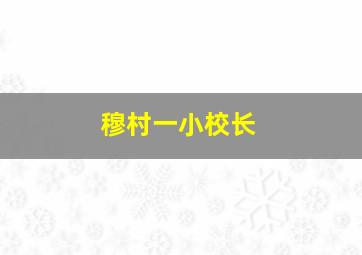 穆村一小校长